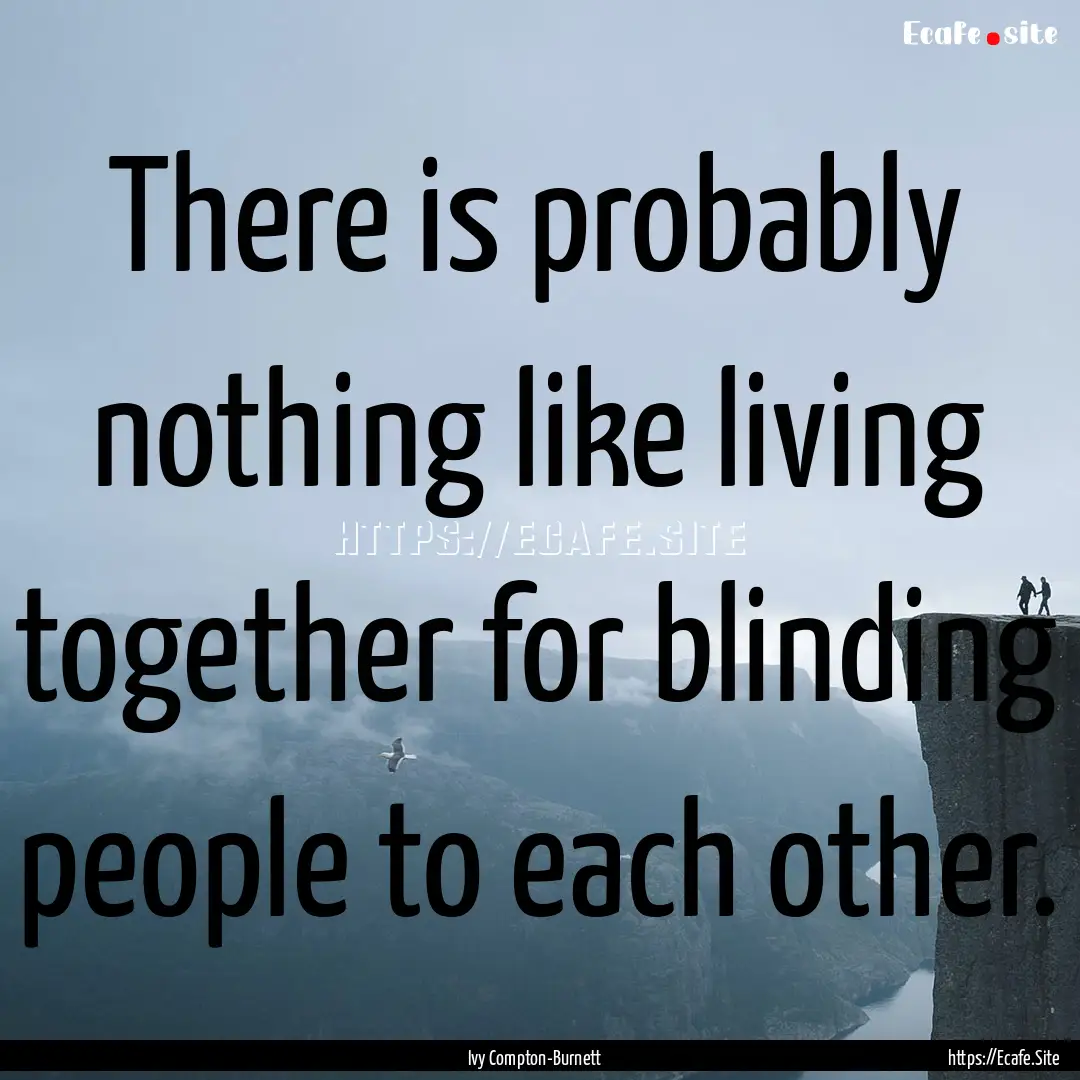 Ecafe.site

There is probably nothing like living together for blinding people to each other.

HTTPS://ECAFE.SITE

Ivy Compton-Burnett

https://Ecafe.Site